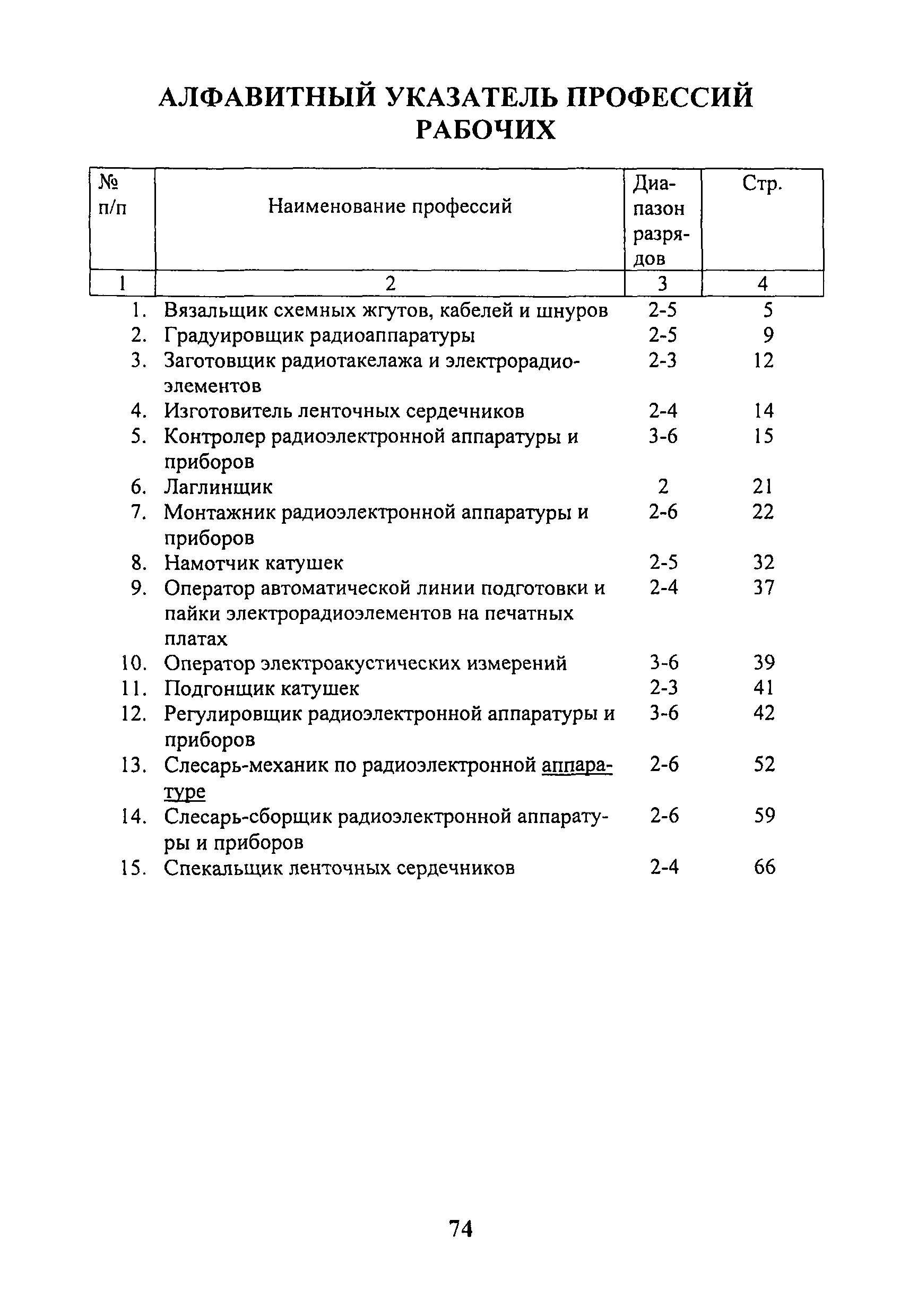 АЛФАВИТНЫЙ УКАЗАТЕЛЬ ПРОФЕССИЙ РАБОЧИХ

| № п/п | Наименование профессий | Диапазон разрядов | Стр. |
|---|---|---|---|
| 1 | 2 | 3 | 4 |
| 1. | Вязальщик схемных жгутов, кабелей и шнуров | 2-5 | 5 |
| 2. | Градуировщик радиоаппаратуры | 2-5 | 9 |
| 3. | Заготовщик радиотакелажа и электрорадиоэлементов | 2-3 | 12 |
| 4. | Изготовитель ленточных сердечников | 2-4 | 14 |
| 5. | Контролер радиоэлектронной аппаратуры и приборов | 3-6 | 15 |
| 6. | Лаглинщик | 2 | 21 |
| 7. | Монтажник радиоэлектронной аппаратуры и приборов | 2-6 | 22 |
| 8. | Намотчик катушек | 2-5 | 32 |
| 9. | Оператор автоматической линии подготовки и пайки электрорадиоэлементов на печатных платах | 2-4 | 37 |
| 10. | Оператор электроакустических измерений | 3-6 | 39 |
| 11. | Подгонщик катушек | 2-3 | 41 |
| 12. | Регулировщик радиоэлектронной аппаратуры и приборов | 3-6 | 42 |
| 13. | Слесарь-механик по радиоэлектронной аппаратуре | 2-6 | 52 |
| 14. | Слесарь-сборщик радиоэлектронной аппаратуры и приборов | 2-6 | 59 |
| 15. | Спекальщик ленточных сердечников | 2-4 | 66 |

74